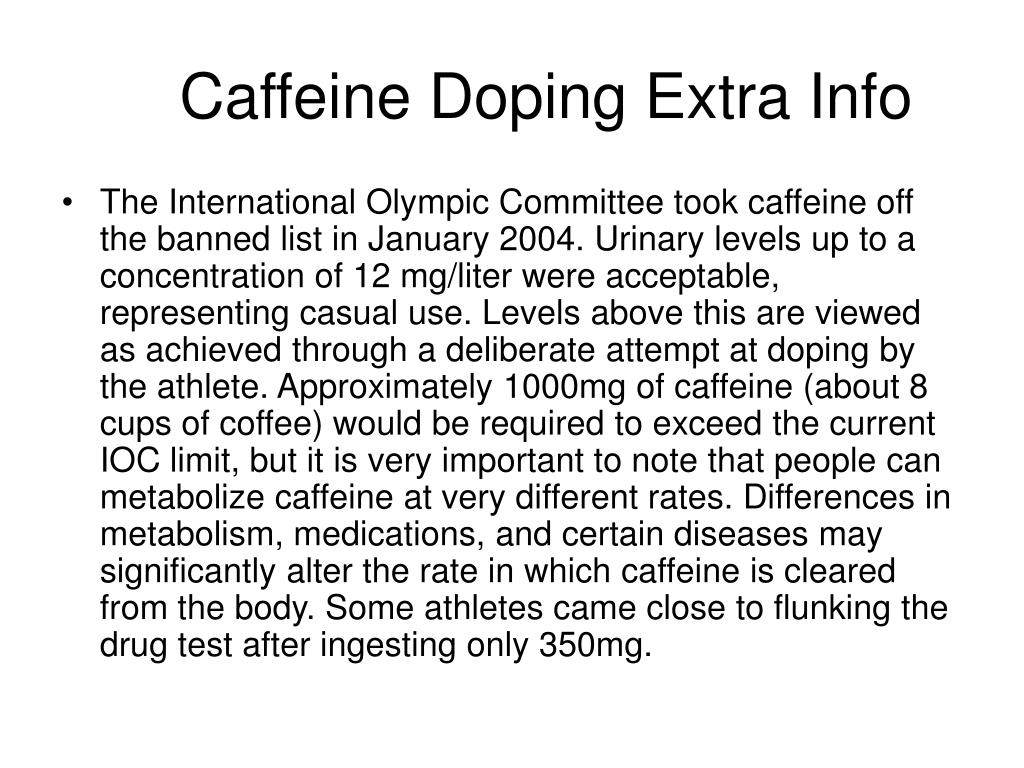 Caffeine Doping Extra Info

• The International Olympic Committee took caffeine off the banned list in January 2004. Urinary levels up to a concentration of 12 mg/liter were acceptable, representing casual use. Levels above this are viewed as achieved through a deliberate attempt at doping by the athlete. Approximately 1000mg of caffeine (about 8 cups of coffee) would be required to exceed the current IOC limit, but it is very important to note that people can metabolize caffeine at very different rates. Differences in metabolism, medications, and certain diseases may significantly alter the rate in which caffeine is cleared from the body. Some athletes came close to flunking the drug test after ingesting only 350mg.